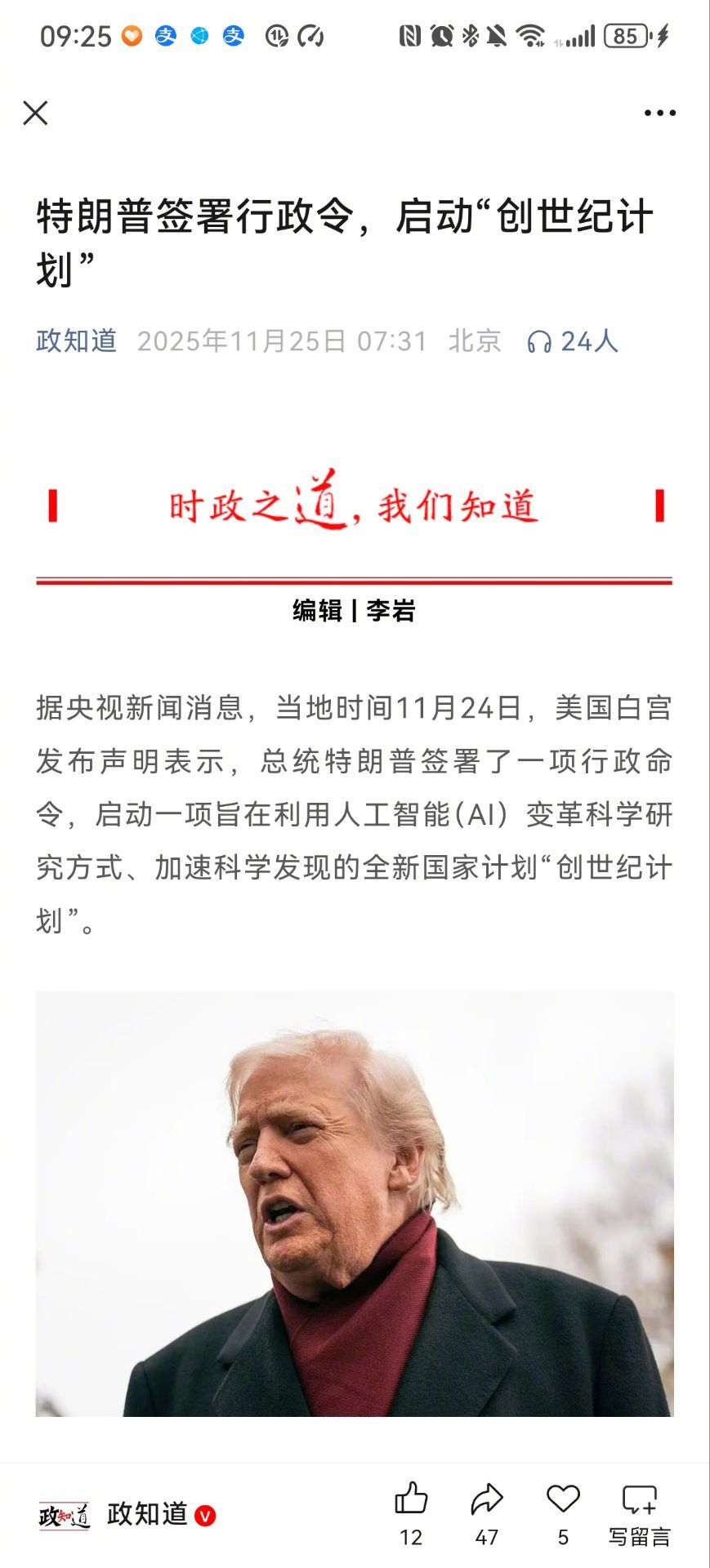 09:25

85

特朗普签署行政令，启动“创世纪计划”

政知道 2025年11月25日 07:31 北京 24人

时政之道，我们知道

编辑 | 李岩

据央视新闻消息，当地时间11月24日，美国白宫发布声明表示，总统特朗普签署了一项行政命令，启动一项旨在利用人工智能（AI）变革科学研究方式、加速科学发现的全新国家计划“创世纪计划”。

政知道

政知道

12 47 5 写留言